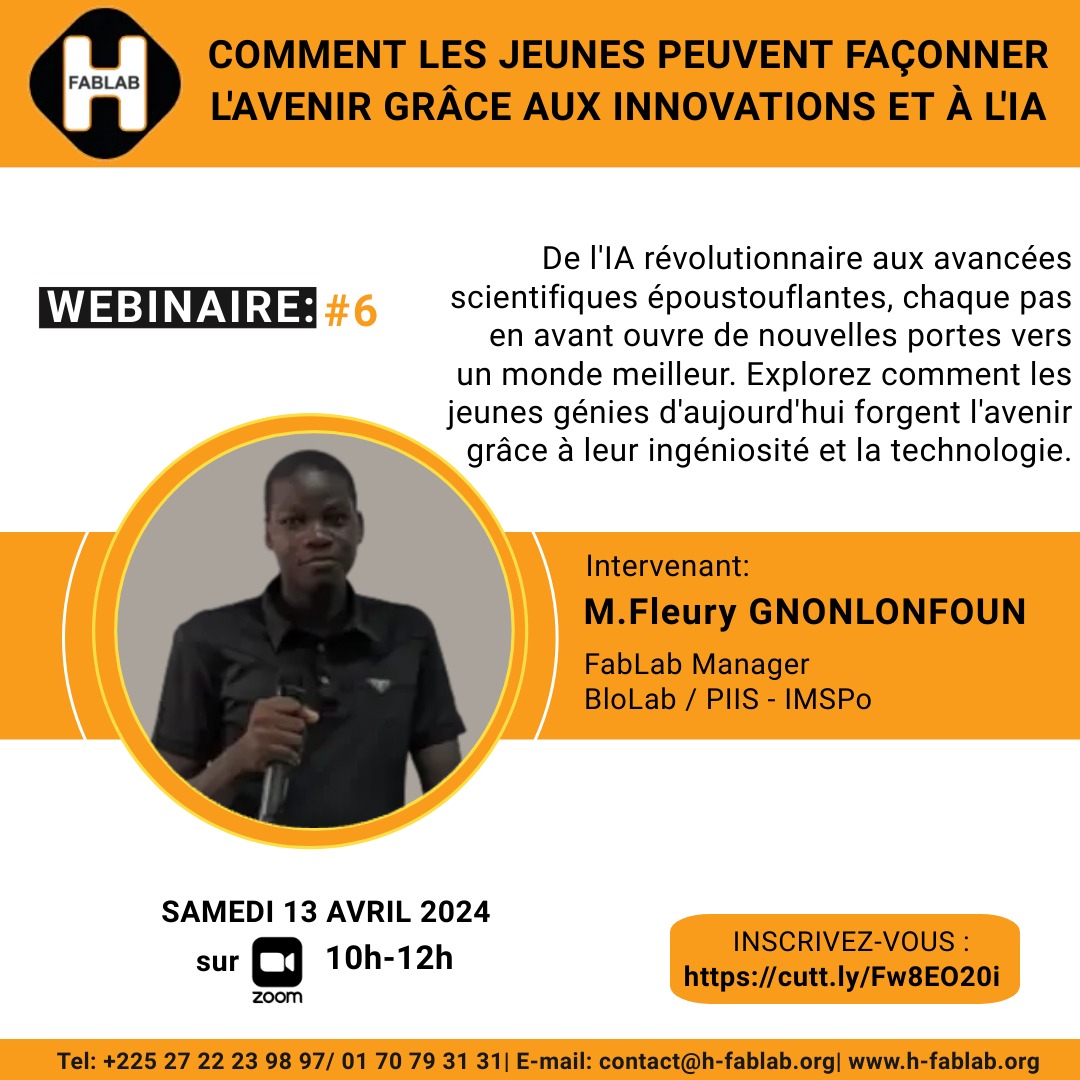 H
FABLAB

COMMENT LES JEUNES PEUVENT FAÇONNER L'AVENIR GRÂCE AUX INNOVATIONS ET À L'IA

WEBINAIRE: #6

De l'IA révolutionnaire aux avancées scientifiques époustouflantes, chaque pas en avant ouvre de nouvelles portes vers un monde meilleur. Explorez comment les jeunes génies d'aujourd'hui forgent l'avenir grâce à leur ingéniosité et la technologie.

Intervenant:
M.Fleury GNONLONFOUN
FabLab Manager
BloLab / PIIS - IMSPo

SAMEDI 13 AVRIL 2024
sur zoom 10h-12h

INSCRIVEZ-VOUS :
https://cutt.ly/Fw8EO20i

Tel: +225 27 22 23 98 97/ 01 70 79 31 31| E-mail: contact@h-fablab.org| www.h-fablab.org